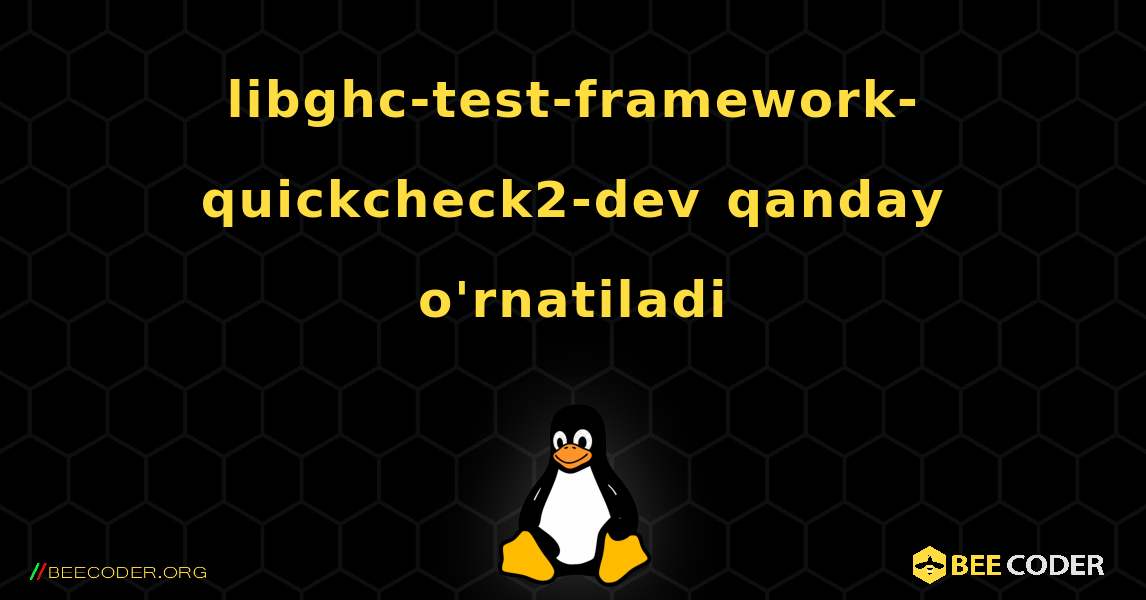 libghc-test-framework-quickcheck2-dev qanday o'rnatiladi

//BEECODER.ORG

BEE CODER